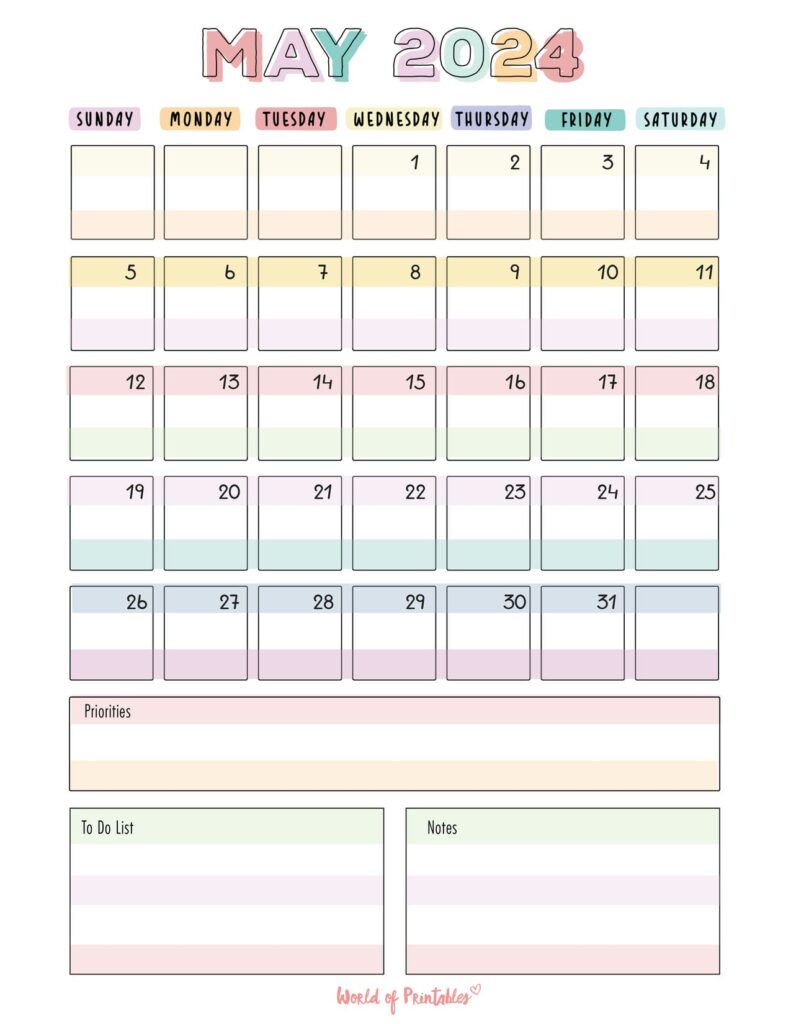 MAY 2024

| SUNDAY | MONDAY | TUESDAY | WEDNESDAY | THURSDAY | FRIDAY | SATURDAY |
|---|---|---|---|---|---|---|
| | | | 1 | 2 | 3 | 4 |
| 5 | 6 | 7 | 8 | 9 | 10 | 11 |
| 12 | 13 | 14 | 15 | 16 | 17 | 18 |
| 19 | 20 | 21 | 22 | 23 | 24 | 25 |
| 26 | 27 | 28 | 29 | 30 | 31 | |

Priorities

To Do List

Notes

World of Printables